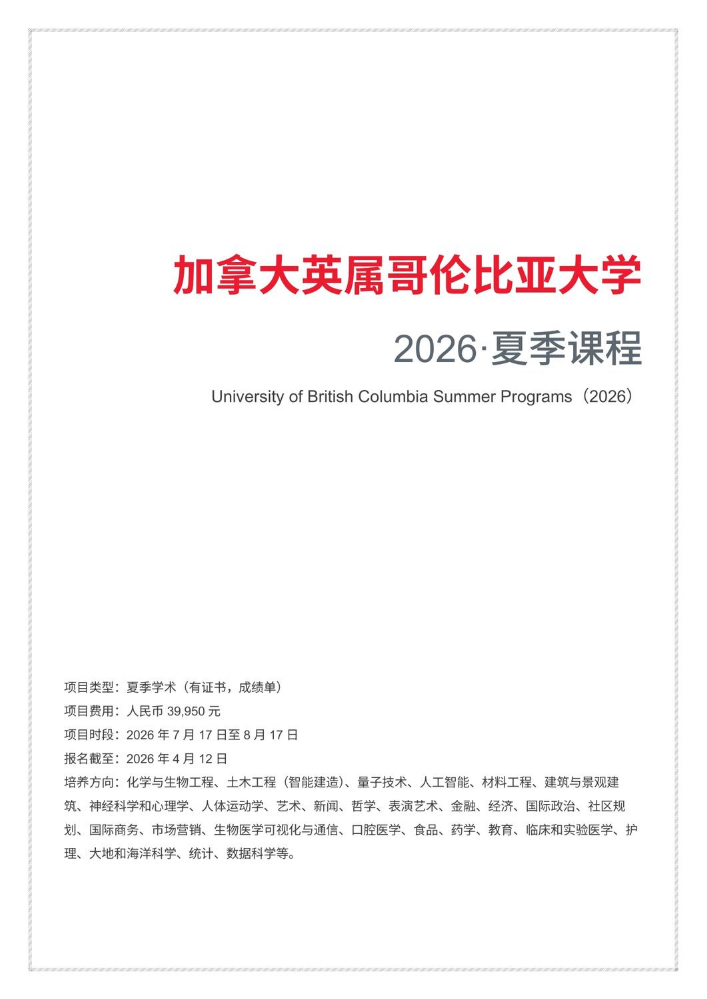 加拿大英属哥伦比亚大学

2026·夏季课程

University of British Columbia Summer Programs（2026）

项目类型：夏季学术（有证书，成绩单）

项目费用：人民币 39,950 元

项目时段：2026 年 7 月 17 日至 8 月 17 日

报名截至：2026 年 4 月 12 日

培养方向：化学与生物工程、土木工程（智能建造）、量子技术、人工智能、材料工程、建筑与景观建筑、神经科学和心理学、人体运动学、艺术、新闻、哲学、表演艺术、金融、经济、国际政治、社区规划、国际商务、市场营销、生物医学可视化与通信、口腔医学、食品、药学、教育、临床和实验医学、护理、大地和海洋科学、统计、数据科学等。